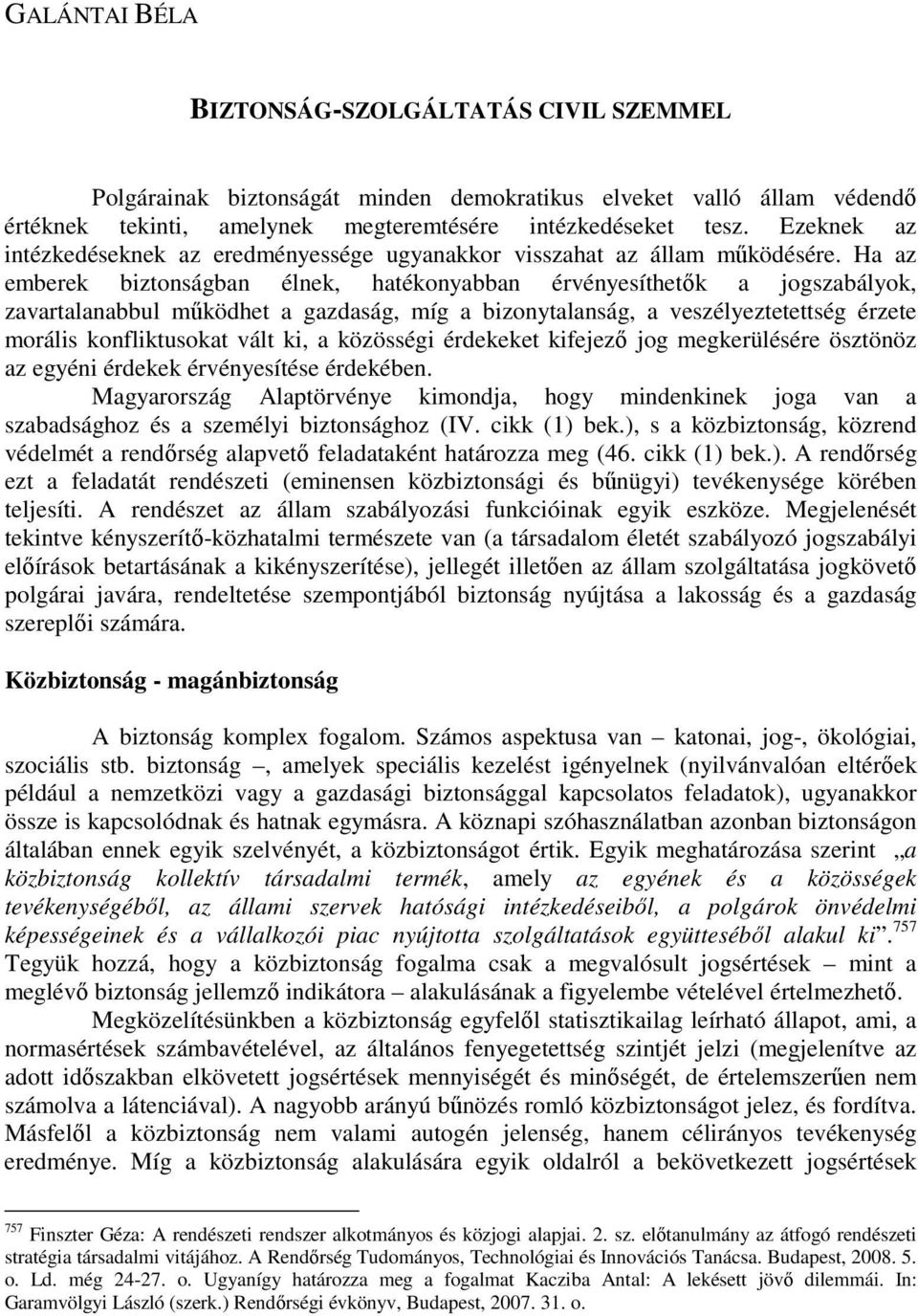 GALÁNTAI BÉLA

BIZTONSÁG-SZOLGÁLTATÁS CIVIL SZEMMEL

Polgárainak biztonságát minden demokratikus elveket valló állam védendő értéknek tekinti, amelynek megteremtésére intézkedéseket tesz. Ezeknek az intézkedéseknek az eredményessége ugyanakkor visszahat az állam működésére. Ha az emberek biztonságban élnek, hatékonyabban érvényesíthetők a jogszabályok, zavartalanabbul működhet a gazdaság, míg a bizonytalanság, a veszélyeztetettség érzete morális konfliktusokat vált ki, a közösségi érdekeket kifejező jog megkerülésére ösztönöz az egyéni érdekek érvényesítése érdekében.

Magyarország Alaptörvénye kimondja, hogy mindenkinek joga van a szabadsághoz és a személyi biztonsághoz (IV. cikk (1) bek.), s a közbiztonság, közrend védelmét a rendőrség alapvető feladataként határozza meg (46. cikk (1) bek.). A rendőrség ezt a feladatát rendészeti (eminensen közbiztonsági és bűnügyi) tevékenysége körében teljesíti. A rendészet az állam szabályozási funkcióinak egyik eszköze. Megjelenését tekintve kényszerítő-közhatalmi természete van (a társadalom életét szabályozó jogszabályi előírások betartásának a kikényszerítése), jellegét illetően az állam szolgáltatása jogkövető polgárai javára, rendeltetése szempontjából biztonság nyújtása a lakosság és a gazdaság szereplői számára.

Közbiztonság - magánbiztonság

A biztonság komplex fogalom. Számos aspektusa van – katonai, jog-, ökológiai, szociális stb. biztonság –, amelyek speciális kezelést igényelnek (nyilvánvalóan eltérőek például a nemzetközi vagy a gazdasági biztonsággal kapcsolatos feladatok), ugyanakkor össze is kapcsolódnak és hatnak egymásra. A köznapi szóhasználatban azonban biztonságon általában ennek egyik szelvényét, a közbiztonságot értik. Egyik meghatározása szerint „a közbiztonság kollektív társadalmi termék, amely az egyének és a közösségek tevékenységéből, az állami szervek hatósági intézkedéseiből, a polgárok önvédelmi képességeinek és a vállalkozói piac nyújtotta szolgáltatások együtteséből alakul ki”.$^{757}$ Tegyük hozzá, hogy a közbiztonság fogalma csak a megvalósult jogsértések – mint a meglévő biztonság jellemző indikátora – alakulásának a figyelembe vételével értelmezhető.

Megközelítésünkben a közbiztonság egyfelől statisztikailag leírható állapot, ami, a normasértések számbavételével, az általános fenyegetettség szintjét jelzi (megjelenítve az adott időszakban elkövetett jogsértések mennyiségét és minőségét, de értelemszerűen nem számolva a látenciával). A nagyobb arányú bűnözés romló közbiztonságot jelez, és fordítva. Másfelől a közbiztonság nem valami autogén jelenség, hanem célirányos tevékenység eredménye. Míg a közbiztonság alakulására egyik oldalról a bekövetkezett jogsértések

$^{757}$ Finszter Géza: A rendészeti rendszer alkotmányos és közjogi alapjai. 2. sz. előtanulmány az átfogó rendészeti stratégia társadalmi vitájához. A Rendőrség Tudományos, Technológiai és Innovációs Tanácsa. Budapest, 2008. 5. o. Ld. még 24-27. o. Ugyanígy határozza meg a fogalmat Kacziba Antal: A lekésett jövő dilemmái. In: Garamvölgyi László (szerk.) Rendőrségi évkönyv, Budapest, 2007. 31. o.